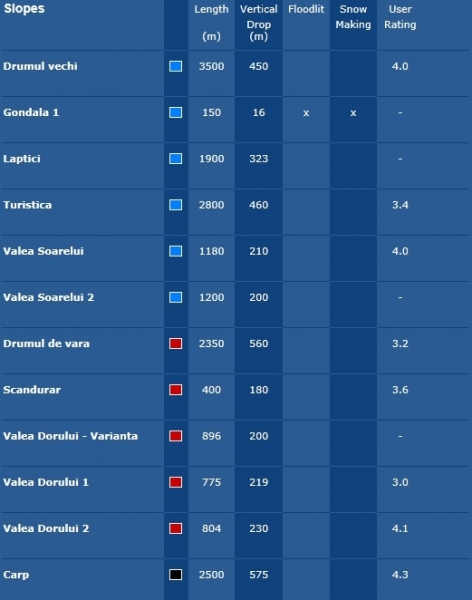 | Slopes | | Length (m) | Vertical Drop (m) | Floodlit | Snow Making | User Rating |
|---|---|---|---|---|---|---|
| Drumul vechi | | 3500 | 450 | | | 4.0 |
| Gondala 1 | | 150 | 16 | x | x | - |
| Laptici | | 1900 | 323 | | | - |
| Turistica | | 2800 | 460 | | | 3.4 |
| Valea Soarelui | | 1180 | 210 | | | 4.0 |
| Valea Soarelui 2 | | 1200 | 200 | | | - |
| Drumul de vara | | 2350 | 560 | | | 3.2 |
| Scandurar | | 400 | 180 | | | 3.6 |
| Valea Dorului - Varianta | | 896 | 200 | | | - |
| Valea Dorului 1 | | 775 | 219 | | | 3.0 |
| Valea Dorului 2 | | 804 | 230 | | | 4.1 |
| Carp | | 2500 | 575 | | | 4.3 |